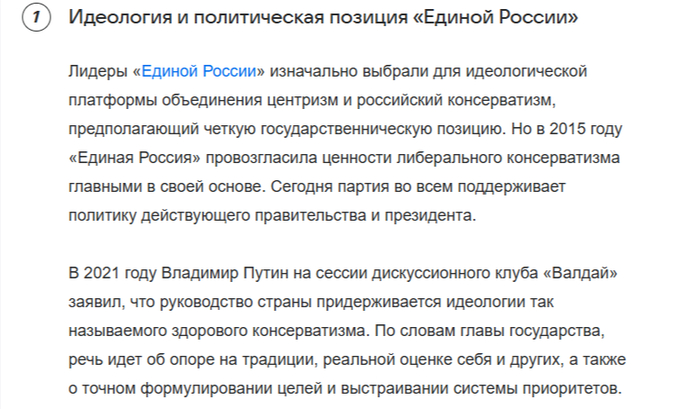 1 Идеология и политическая позиция «Единой России»

Лидеры «Единой России» изначально выбрали для идеологической платформы объединения центризм и российский консерватизм, предполагающий четкую государственническую позицию. Но в 2015 году «Единая Россия» провозгласила ценности либерального консерватизма главными в своей основе. Сегодня партия во всем поддерживает политику действующего правительства и президента.

В 2021 году Владимир Путин на сессии дискуссионного клуба «Валдай» заявил, что руководство страны придерживается идеологии так называемого здорового консерватизма. По словам главы государства, речь идет об опоре на традиции, реальной оценке себя и других, а также о точном формулировании целей и выстраивании системы приоритетов.